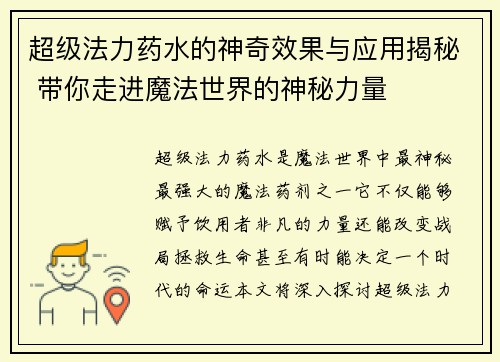 超级法力药水的神奇效果与应用揭秘 带你走进魔法世界的神秘力量

超级法力药水是魔法世界中最神秘最强大的魔法药剂之一它不仅能够赋予饮用者非凡的力量还能改变战局拯救生命甚至有时能决定一个时代的命运本文将深入探讨超级法力